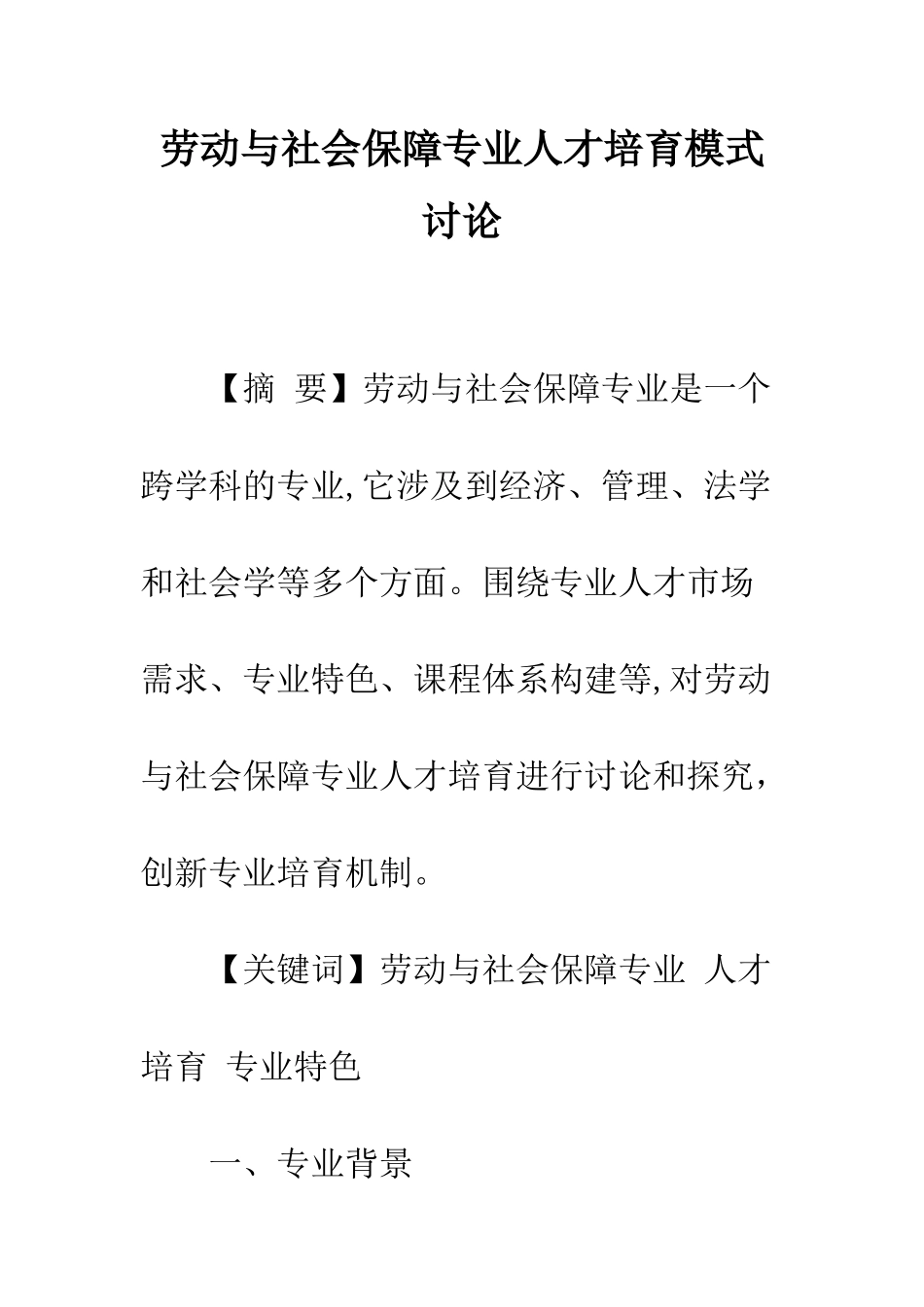 劳动与社会保障专业人才培育模式讨论

【摘 要】劳动与社会保障专业是一个跨学科的专业,它涉及到经济、管理、法学和社会学等多个方面。围绕专业人才市场需求、专业特色、课程体系构建等,对劳动与社会保障专业人才培育进行讨论和探究,创新专业培育机制。

【关键词】劳动与社会保障专业 人才培育 专业特色

一、专业背景